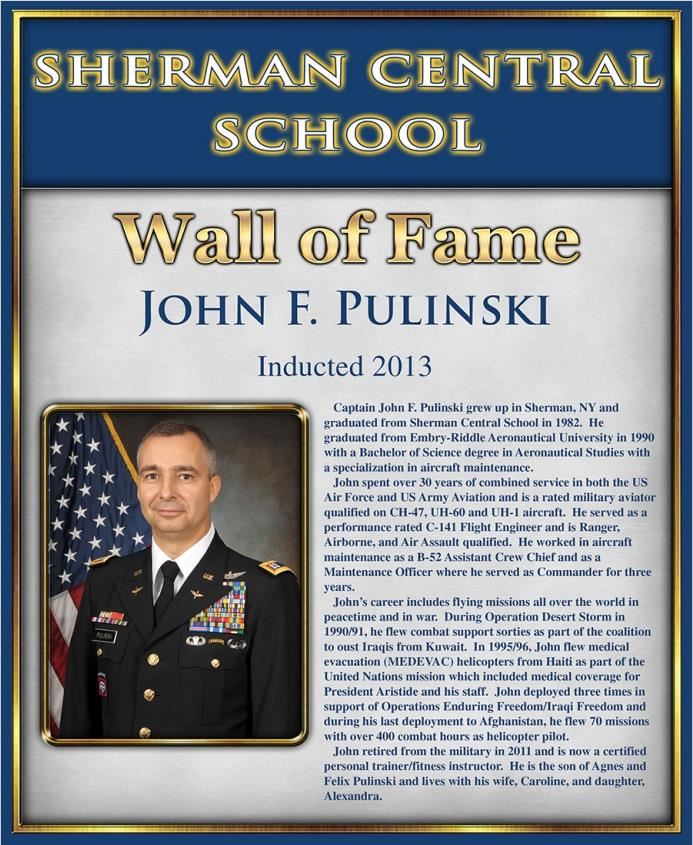 SHERMAN CENTRAL SCHOOL

Wall of Fame

JOHN F. PULINSKI

Inducted 2013

Captain John F. Pulinski grew up in Sherman, NY and graduated from Sherman Central School in 1982. He graduated from Embry-Riddle Aeronautical University in 1990 with a Bachelor of Science degree in Aeronautical Studies with a specialization in aircraft maintenance.

John spent over 30 years of combined service in both the US Air Force and US Army Aviation and is a rated military aviator qualified on CH-47, UH-60 and UH-1 aircraft. He served as a performance rated C-141 Flight Engineer and is Ranger, Airborne, and Air Assault qualified. He worked in aircraft maintenance as a B-52 Assistant Crew Chief and as a Maintenance Officer where he served as Commander for three years.

John's career includes flying missions all over the world in peacetime and in war. During Operation Desert Storm in 1990/91, he flew combat support sorties as part of the coalition to oust Iraqis from Kuwait. In 1995/96, John flew medical evacuation (MEDEVAC) helicopters from Haiti as part of the United Nations mission which included medical coverage for President Aristide and his staff. John deployed three times in support of Operations Enduring Freedom/Iraqi Freedom and during his last deployment to Afghanistan, he flew 70 missions with over 400 combat hours as helicopter pilot.

John retired from the military in 2011 and is now a certified personal trainer/fitness instructor. He is the son of Agnes and Felix Pulinski and lives with his wife, Caroline, and daughter, Alexandra.